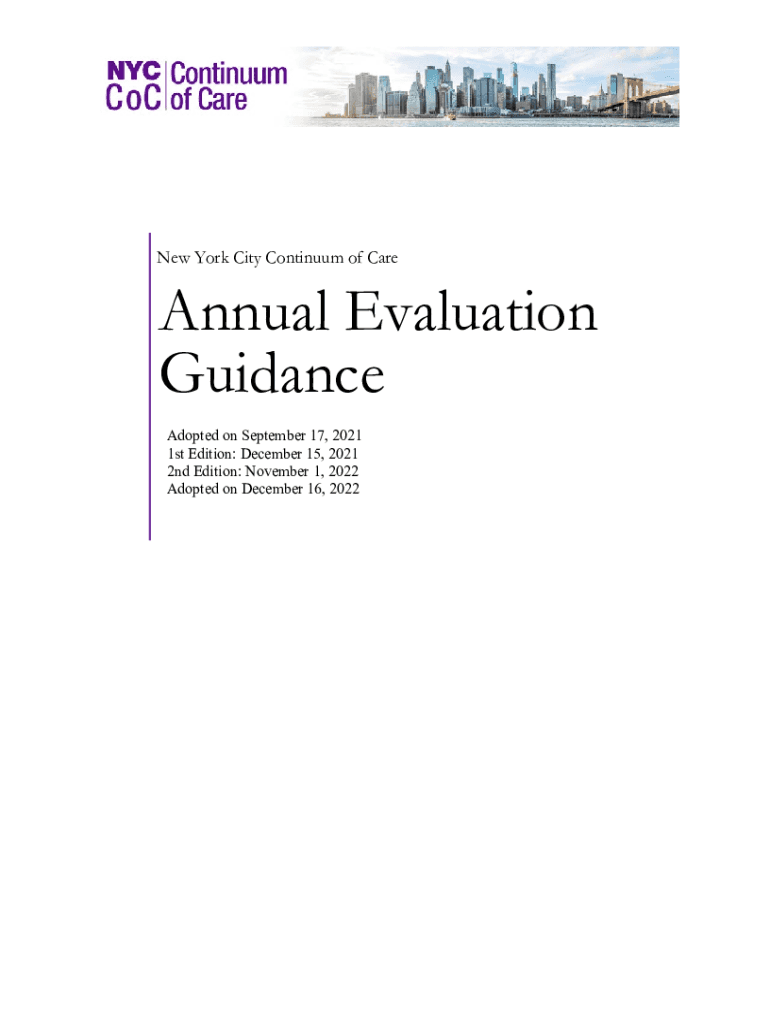 NYC CoC Continuum of Care

New York City Continuum of Care

Annual Evaluation Guidance

Adopted on September 17, 2021
1st Edition: December 15, 2021
2nd Edition: November 1, 2022
Adopted on December 16, 2022